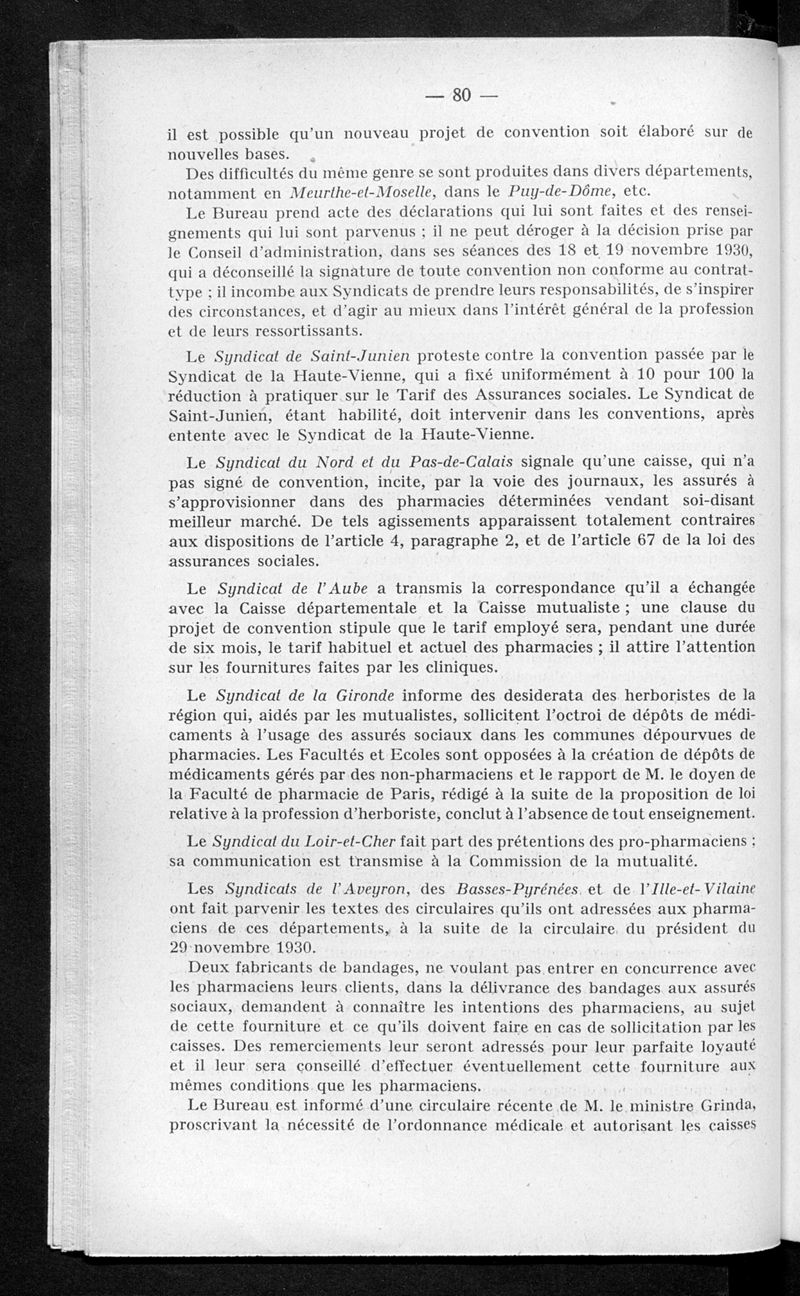 — 80 —

il est possible qu'un nouveau projet de convention soit élaboré sur de nouvelles bases.

Des difficultés du même genre se sont produites dans divers départements, notamment en Meurthe-et-Moselle, dans le Puy-de-Dôme, etc.

Le Bureau prend acte des déclarations qui lui sont faites et des renseignements qui lui sont parvenus ; il ne peut déroger à la décision prise par le Conseil d'administration, dans ses séances des 18 et 19 novembre 1930, qui a déconseillé la signature de toute convention non conforme au contrat-type ; il incombe aux Syndicats de prendre leurs responsabilités, de s'inspirer des circonstances, et d'agir au mieux dans l'intérêt général de la profession et de leurs ressortissants.

Le Syndicat de Saint-Junien proteste contre la convention passée par le Syndicat de la Haute-Vienne, qui a fixé uniformément à 10 pour 100 la réduction à pratiquer sur le Tarif des Assurances sociales. Le Syndicat de Saint-Junien, étant habilité, doit intervenir dans les conventions, après entente avec le Syndicat de la Haute-Vienne.

Le Syndicat du Nord et du Pas-de-Calais signale qu'une caisse, qui n'a pas signé de convention, incite, par la voie des journaux, les assurés à s'approvisionner dans des pharmacies déterminées vendant soi-disant meilleur marché. De tels agissements apparaissent totalement contraires aux dispositions de l'article 4, paragraphe 2, et de l'article 67 de la loi des assurances sociales.

Le Syndicat de l'Aube a transmis la correspondance qu'il a échangée avec la Caisse départementale et la Caisse mutualiste ; une clause du projet de convention stipule que le tarif employé sera, pendant une durée de six mois, le tarif habituel et actuel des pharmacies ; il attire l'attention sur les fournitures faites par les cliniques.

Le Syndicat de la Gironde informe des desiderata des herboristes de la région qui, aidés par les mutualistes, sollicitent l'octroi de dépôts de médicaments à l'usage des assurés sociaux dans les communes dépourvues de pharmacies. Les Facultés et Ecoles sont opposées à la création de dépôts de médicaments gérés par des non-pharmaciens et le rapport de M. le doyen de la Faculté de pharmacie de Paris, rédigé à la suite de la proposition de loi relative à la profession d'herboriste, conclut à l'absence de tout enseignement.

Le Syndicat du Loir-et-Cher fait part des prétentions des pro-pharmaciens ; sa communication est transmise à la Commission de la mutualité.

Les Syndicats de l'Aveyron, des Basses-Pyrénées et de l'Ille-et-Vilaine ont fait parvenir les textes des circulaires qu'ils ont adressées aux pharmaciens de ces départements, à la suite de la circulaire du président du 29 novembre 1930.

Deux fabricants de bandages, ne voulant pas entrer en concurrence avec les pharmaciens leurs clients, dans la délivrance des bandages aux assurés sociaux, demandent à connaître les intentions des pharmaciens, au sujet de cette fourniture et ce qu'ils doivent faire en cas de sollicitation par les caisses. Des remerciements leur seront adressés pour leur parfaite loyauté et il leur sera conseillé d'effectuer éventuellement cette fourniture aux mêmes conditions que les pharmaciens.

Le Bureau est informé d'une circulaire récente de M. le ministre Grinda, proscrivant la nécessité de l'ordonnance médicale et autorisant les caisses